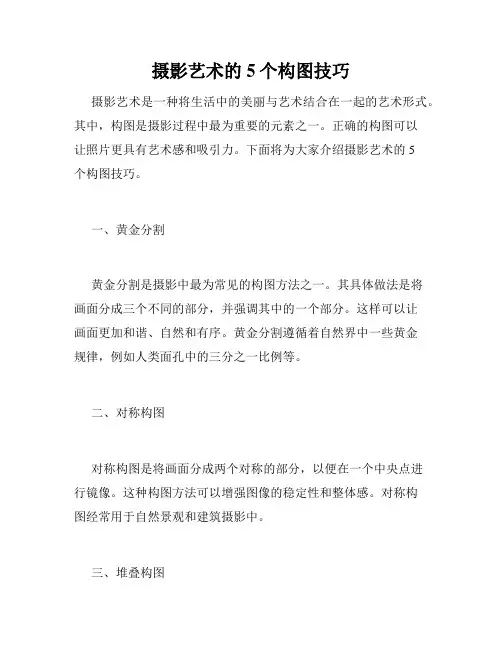 摄影艺术的 5 个构图技巧

摄影艺术是一种将生活中的美丽与艺术结合在一起的艺术形式。其中，构图是摄影过程中最为重要的元素之一。正确的构图可以让照片更具有艺术感和吸引力。下面将为大家介绍摄影艺术的 5 个构图技巧。

一、黄金分割

黄金分割是摄影中最为常见的构图方法之一。其具体做法是将画面分成三个不同的部分，并强调其中的一个部分。这样可以让画面更加和谐、自然和有序。黄金分割遵循着自然界中一些黄金规律，例如人类面孔中的三分之一比例等。

二、对称构图

对称构图是将画面分成两个对称的部分，以便在一个中央点进行镜像。这种构图方法可以增强图像的稳定性和整体感。对称构图经常用于自然景观和建筑摄影中。

三、堆叠构图